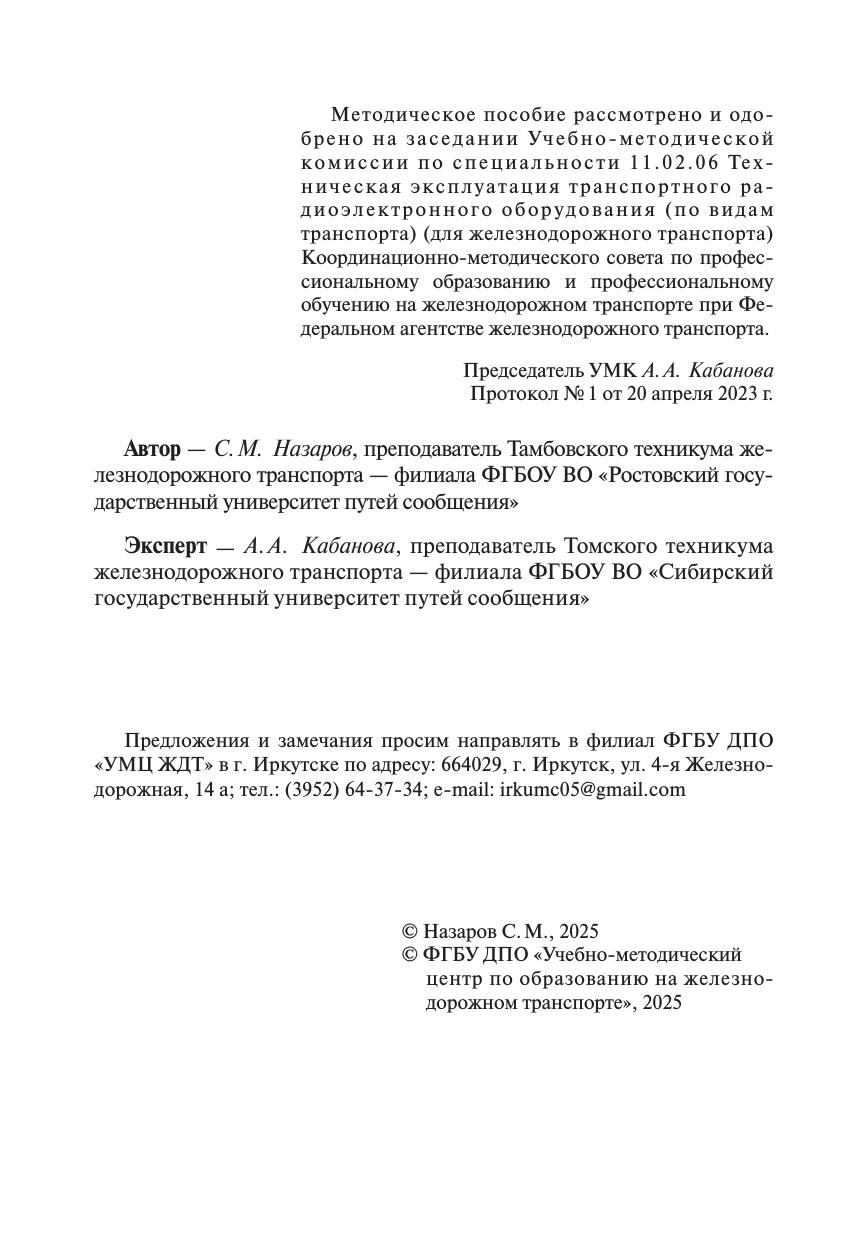 Методическое пособие рассмотрено и одобрено на заседании Учебно-методической комиссии по специальности 11.02.06 Техническая эксплуатация транспортного радиоэлектронного оборудования (по видам транспорта) (для железнодорожного транспорта) Координационно-методического совета по профессиональному образованию и профессиональному обучению на железнодорожном транспорте при Федеральном агентстве железнодорожного транспорта.

Председатель УМК А. А. Кабанова
Протокол № 1 от 20 апреля 2023 г.

Автор — С. М. Назаров, преподаватель Тамбовского техникума железнодорожного транспорта — филиала ФГБОУ ВО «Ростовский государственный университет путей сообщения»

Эксперт — А. А. Кабанова, преподаватель Томского техникума железнодорожного транспорта — филиала ФГБОУ ВО «Сибирский государственный университет путей сообщения»

Предложения и замечания просим направлять в филиал ФГБУ ДПО «УМЦ ЖДТ» в г. Иркутске по адресу: 664029, г. Иркутск, ул. 4-я Железнодорожная, 14 а; тел.: (3952) 64-37-34; e-mail: irkumc05@gmail.com

© Назаров С. М., 2025
© ФГБУ ДПО «Учебно-методический центр по образованию на железнодорожном транспорте», 2025